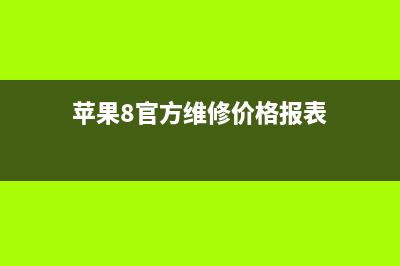 苹果8官方维修价格报表